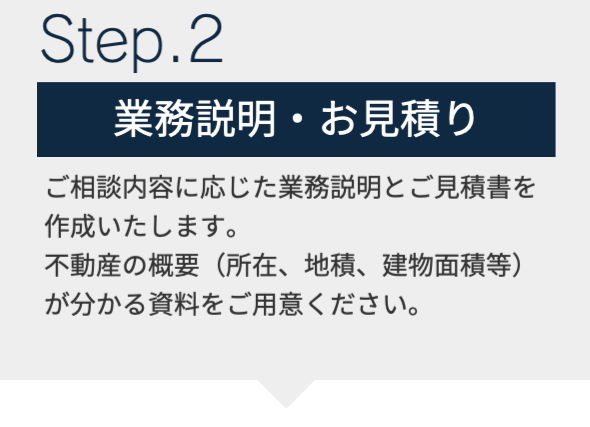 Step.2

業務説明・お見積り

ご相談内容に応じた業務説明とご見積書を作成いたします。
不動産の概要（所在、地積、建物面積等）が分かる資料をご用意ください。